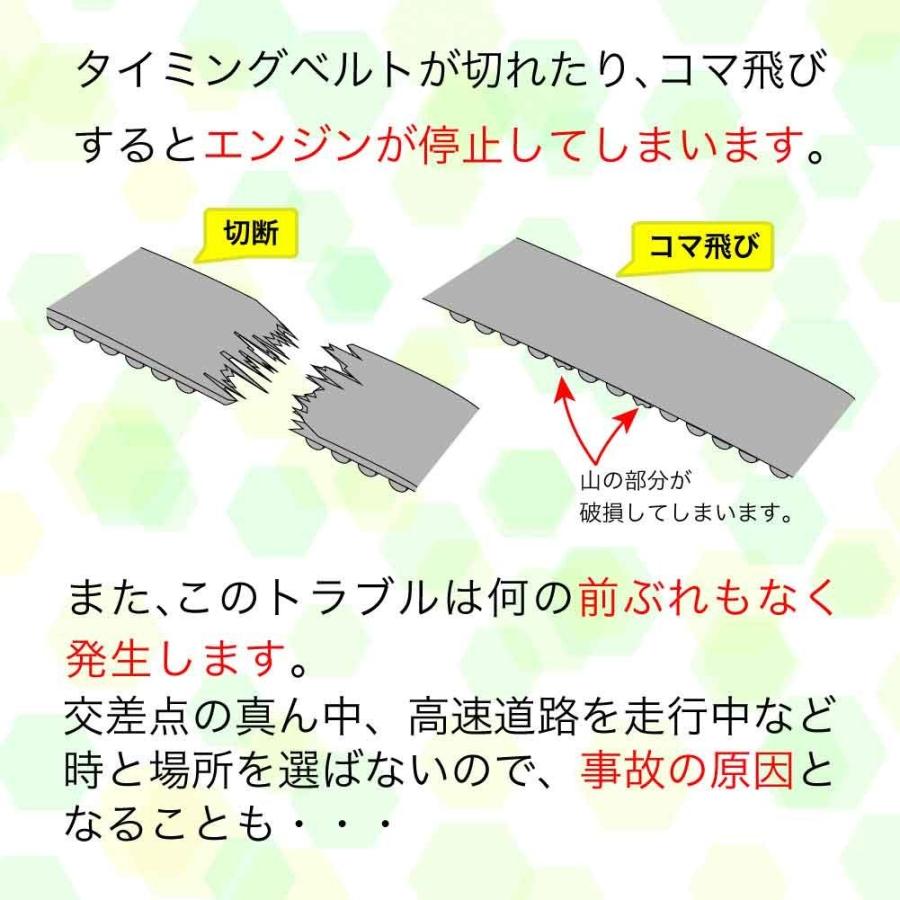 タイミングベルトが切れたり、コマ飛びするとエンジンが停止してしまいます。

切断

コマ飛び

山の部分が破損してしまいます。

また、このトラブルは何の前ぶれもなく発生します。
交差点の真ん中、高速道路を走行中など時と場所を選ばないので、事故の原因となることも・・・